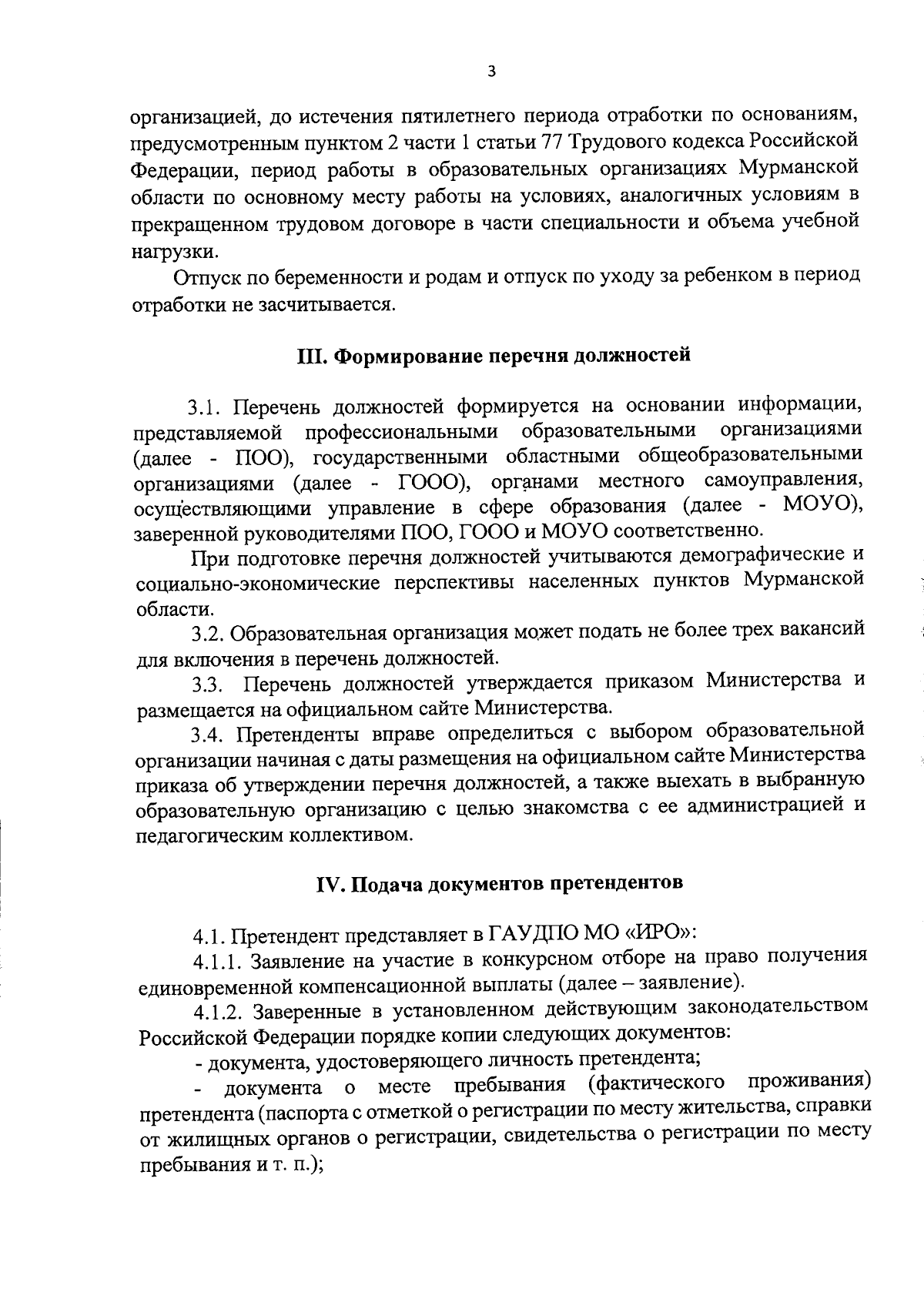 3

организацией, до истечения пятилетнего периода отработки по основаниям, предусмотренным пунктом 2 части 1 статьи 77 Трудового кодекса Российской Федерации, период работы в образовательных организациях Мурманской области по основному месту работы на условиях, аналогичных условиям в прекращенном трудовом договоре в части специальности и объема учебной нагрузки.

Отпуск по беременности и родам и отпуск по уходу за ребенком в период отработки не засчитывается.

III. Формирование перечня должностей

3.1. Перечень должностей формируется на основании информации, представляемой профессиональными образовательными организациями (далее - ПОО), государственными областными общеобразовательными организациями (далее - ГООО), органами местного самоуправления, осуществляющими управление в сфере образования (далее - МОУО), заверенной руководителями ПОО, ГООО и МОУО соответственно.

При подготовке перечня должностей учитываются демографические и социально-экономические перспективы населенных пунктов Мурманской области.

3.2. Образовательная организация может подать не более трех вакансий для включения в перечень должностей.

3.3. Перечень должностей утверждается приказом Министерства и размещается на официальном сайте Министерства.

3.4. Претенденты вправе определиться с выбором образовательной организации начиная с даты размещения на официальном сайте Министерства приказа об утверждении перечня должностей, а также выехать в выбранную образовательную организацию с целью знакомства с ее администрацией и педагогическим коллективом.

IV. Подача документов претендентов

4.1. Претендент представляет в ГАУДПО МО «ИРО»:

4.1.1. Заявление на участие в конкурсном отборе на право получения единовременной компенсационной выплаты (далее – заявление).

4.1.2. Заверенные в установленном действующим законодательством Российской Федерации порядке копии следующих документов:

- документа, удостоверяющего личность претендента;

- документа о месте пребывания (фактического проживания) претендента (паспорта с отметкой о регистрации по месту жительства, справки от жилищных органов о регистрации, свидетельства о регистрации по месту пребывания и т. п.);